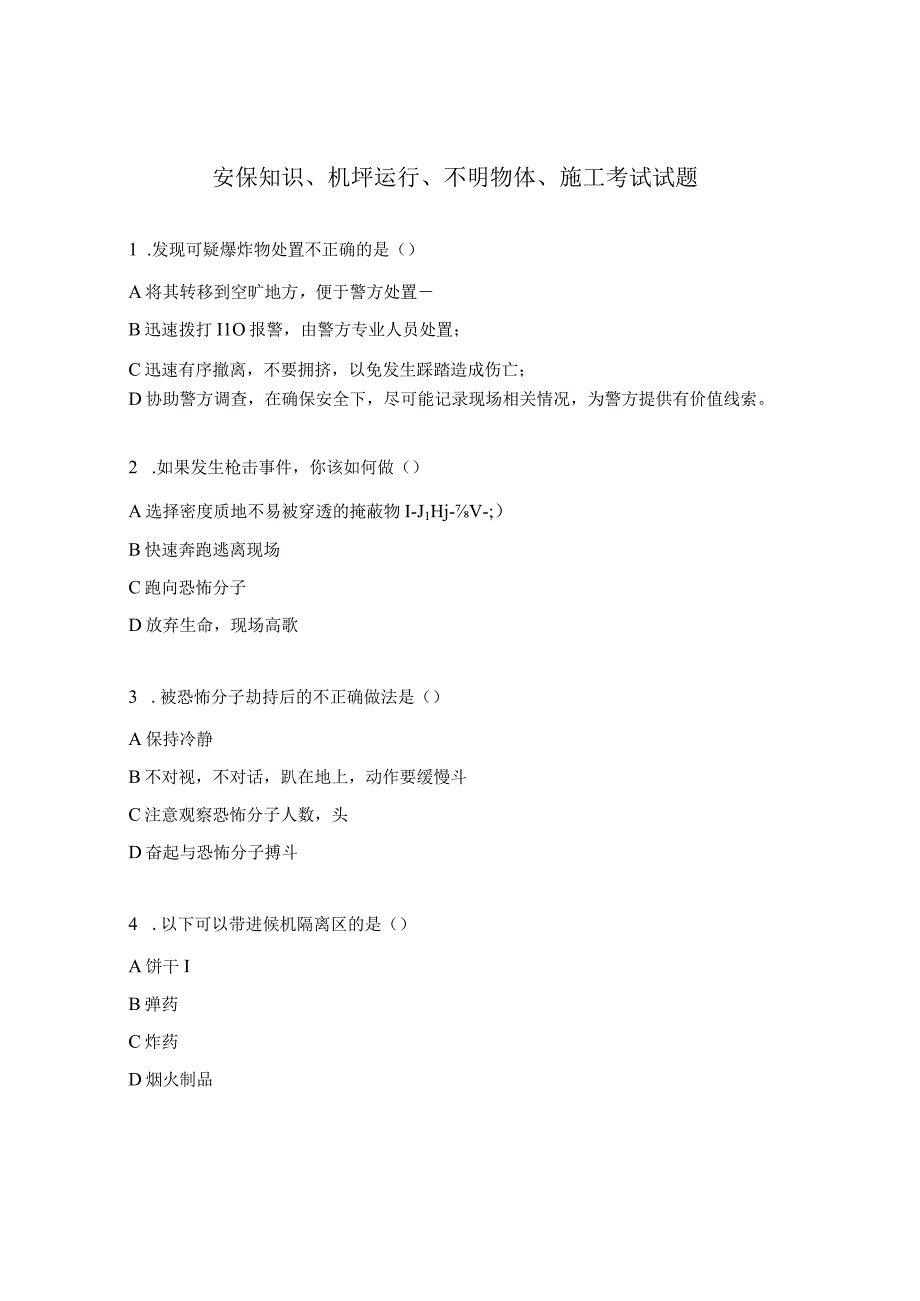 安保知识、机坪运行、不明物体、施工考试试题

1 .发现可疑爆炸物处置不正确的是（）

A 将其转移到空旷地方，便于警方处置－

B 迅速拨打 I1O 报警，由警方专业人员处置；

C 迅速有序撤离，不要拥挤，以免发生踩踏造成伤亡；

D 协助警方调查，在确保安全下，尽可能记录现场相关情况，为警方提供有价值线索。

2 .如果发生枪击事件，你该如何做（）

A 选择密度质地不易被穿透的掩蔽物 I-J1Hj-⅞V-;）

B 快速奔跑逃离现场

C 跑向恐怖分子

D 放弃生命，现场高歌

3 . 被恐怖分子劫持后的不正确做法是（）

A 保持冷静

B 不对视，不对话，趴在地上，动作要缓慢斗

C 注意观察恐怖分子人数，头

D 奋起与恐怖分子搏斗

4 . 以下可以带进候机隔离区的是（）

A 饼干 I

B 弹药

C 炸药

D 烟火制品